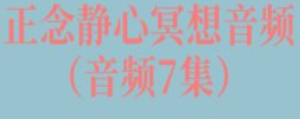 正念静心冥想音频
（音频7集）